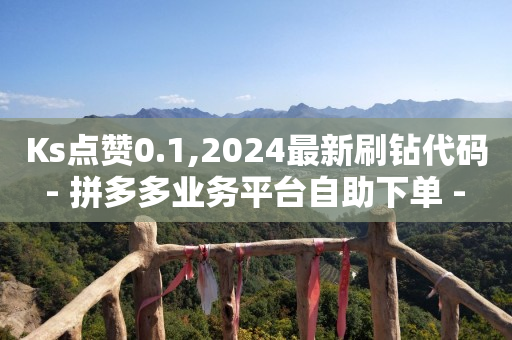 Ks点赞0.1,2024最新刷钻代码 - 拼多多业务平台自助下单 -